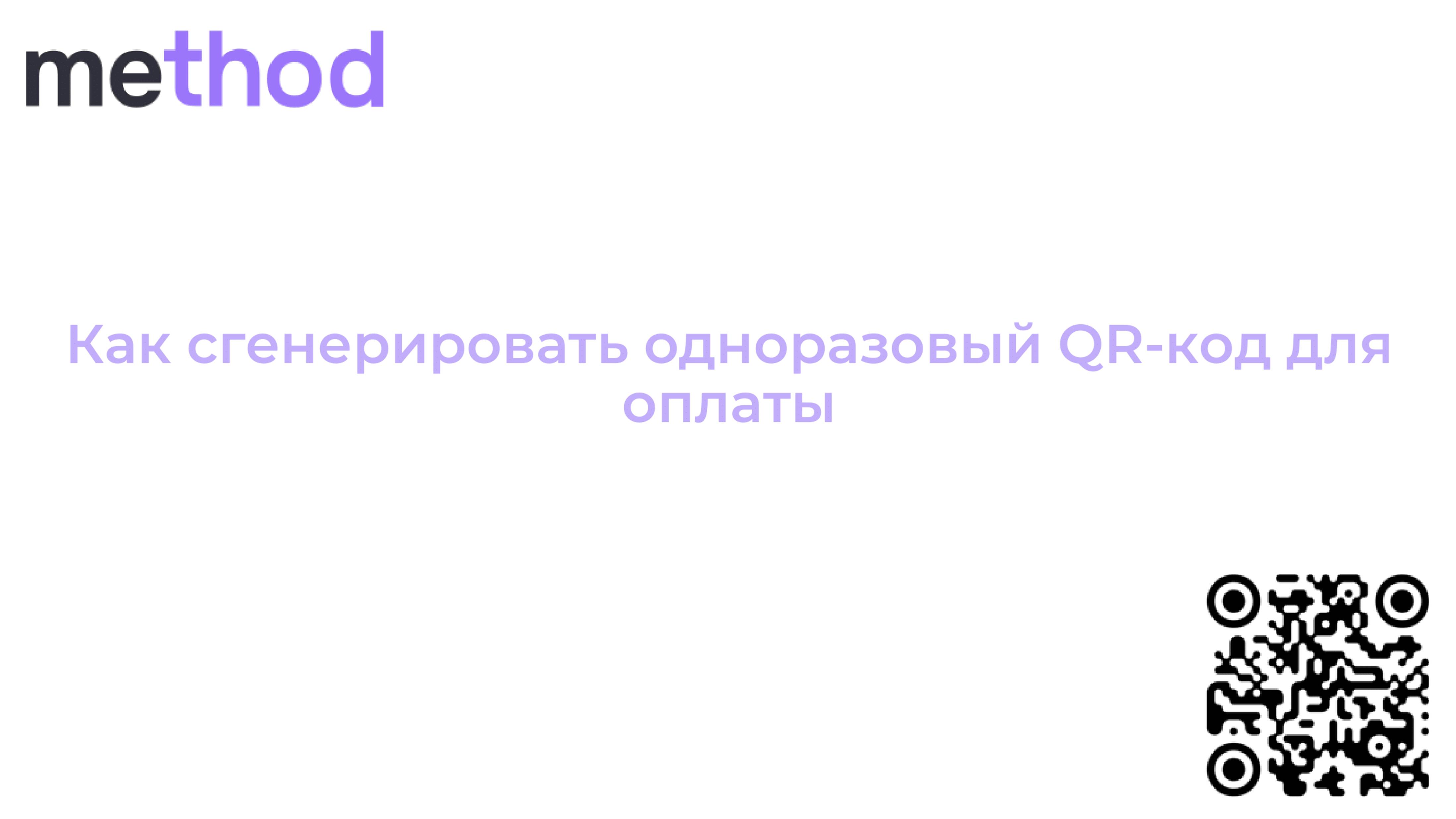 method

Как сгенерировать одноразовый QR-код для оплаты